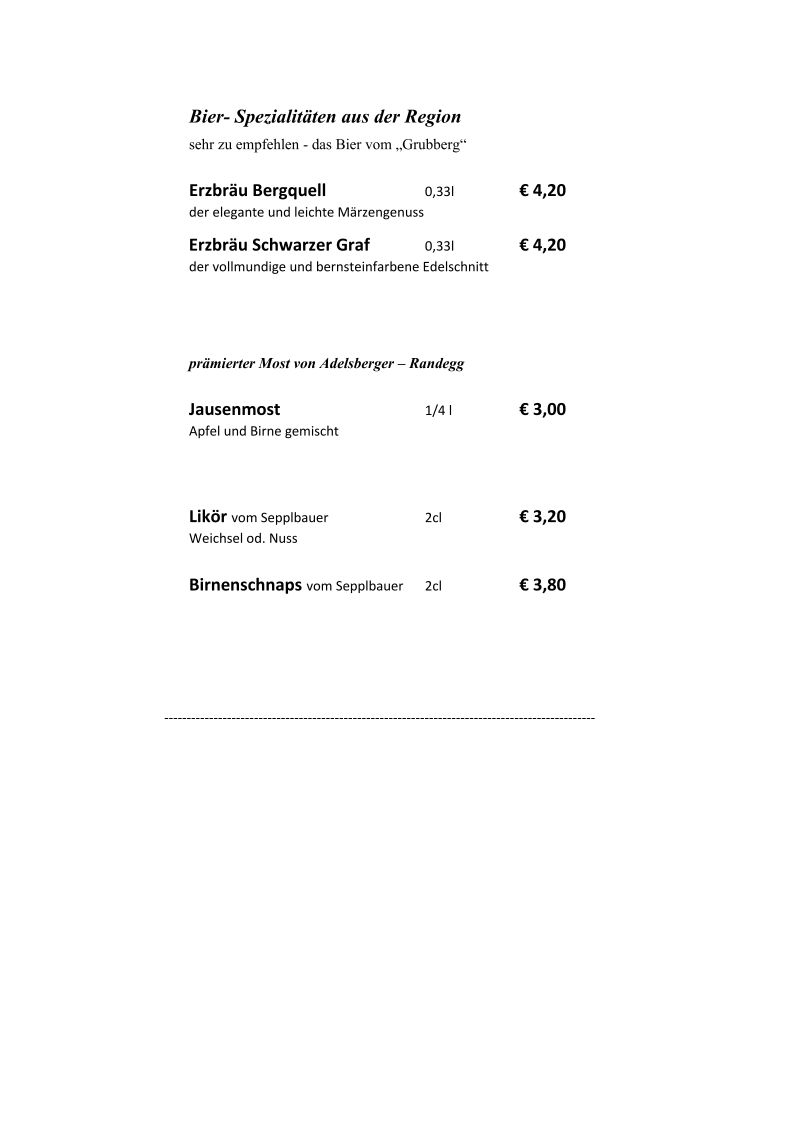 Bier- Spezialitäten aus der Region
sehr zu empfehlen - das Bier vom „Grubberg“

Erzbräu Bergquell 0,33l € 4,20
der elegante und leichte Märzengenuss

Erzbräu Schwarzer Graf 0,33l € 4,20
der vollmundige und bernsteinfarbene Edelschnitt

prämierter Most von Adelsberger – Randegg

Jausenmost 1/4 l € 3,00
Apfel und Birne gemischt

Likör vom Sepplbauer 2cl € 3,20
Weichsel od. Nuss

Birnenschnaps vom Sepplbauer 2cl € 3,80

-----------------------------------------------------------------------------------------------